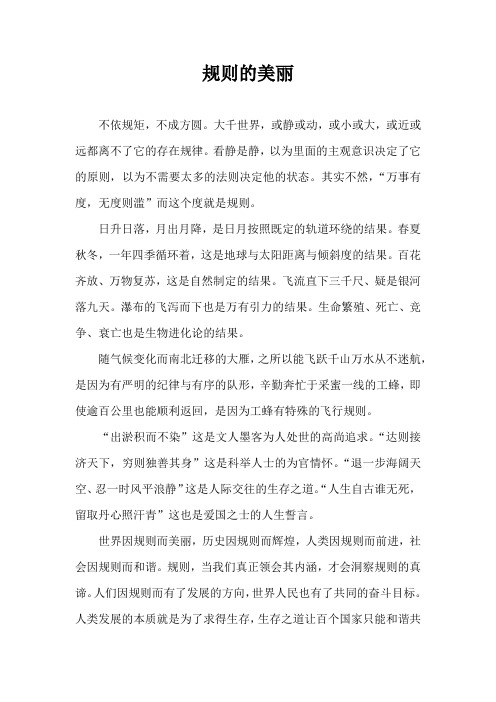 规则的美丽

不依规矩，不成方圆。大千世界，或静或动，或小或大，或近或远都离不了它的存在规律。看静是静，以为里面的主观意识决定了它的原则，以为不需要太多的法则决定他的状态。其实不然，“万事有度，无度则滥”而这个度就是规则。

日升日落，月出月降，是日月按照既定的轨道环绕的结果。春夏秋冬，一年四季循环着，这是地球与太阳距离与倾斜度的结果。百花齐放、万物复苏，这是自然制定的结果。飞流直下三千尺、疑是银河落九天。瀑布的飞泻而下也是万有引力的结果。生命繁殖、死亡、竞争、衰亡也是生物进化论的结果。

随气候变化而南北迁移的大雁，之所以能飞跃千山万水从不迷航，是因为有严明的纪律与有序的队形，辛勤奔忙于采蜜一线的工蜂，即使逾百公里也能顺利返回，是因为工蜂有特殊的飞行规则。

“出淤积而不染”这是文人墨客为人处世的高尚追求。“达则接济天下，穷则独善其身”这是科举人士的为官情怀。“退一步海阔天空、忍一时风平浪静”这是人际交往的生存之道。“人生自古谁无死，留取丹心照汗青”这也是爱国之士的人生誓言。

世界因规则而美丽，历史因规则而辉煌，人类因规则而前进，社会因规则而和谐。规则，当我们真正领会其内涵，才会洞察规则的真谛。人们因规则而有了发展的方向，世界人民也有了共同的奋斗目标。人类发展的本质就是为了求得生存，生存之道让百个国家只能和谐共